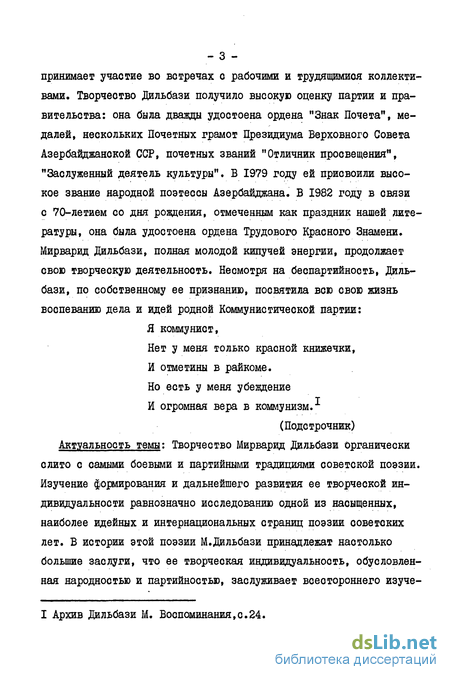 - 3 -

принимает участие во встречах с рабочими и трудящимися коллективами. Творчество Дильбази получило высокую оценку партии и правительства: она была дважды удостоена ордена "Знак Почета", медалей, нескольких Почетных грамот Президиума Верховного Совета Азербайджанской ССР, почетных званий "Отличник просвещения", "Заслуженный деятель культуры". В 1979 году ей присвоили высокое звание народной поэтессы Азербайджана. В 1982 году в связи с 70-летием со дня рождения, отмеченным как праздник нашей литературы, она была удостоена ордена Трудового Красного Знамени. Мирварид Дильбази, полная молодой кипучей энергии, продолжает свою творческую деятельность. Несмотря на беспартийность, Дильбази, по собственному ее признанию, посвятила всю свою жизнь воспеванию дела и идей родной Коммунистической партии:

Я коммунист,
Нет у меня только красной книжечки,
И отметины в райкоме.
Но есть у меня убеждение
И огромная вера в коммунизм.$^{I}$
(Подстрочник)

Актуальность темы: Творчество Мирварид Дильбази органически слито с самыми боевыми и партийными традициями советской поэзии. Изучение формирования и дальнейшего развития ее творческой индивидуальности равнозначно исследованию одной из насыщенных, наиболее идейных и интернациональных страниц поэзии советских лет. В истории этой поэзии М.Дильбази принадлежат настолько большие заслуги, что ее творческая индивидуальность, обусловленная народностью и партийностью, заслуживает всестороннего изуче-

I Архив Дильбази М. Воспоминания,с.24.

dsLib.net
библиотека диссертаций